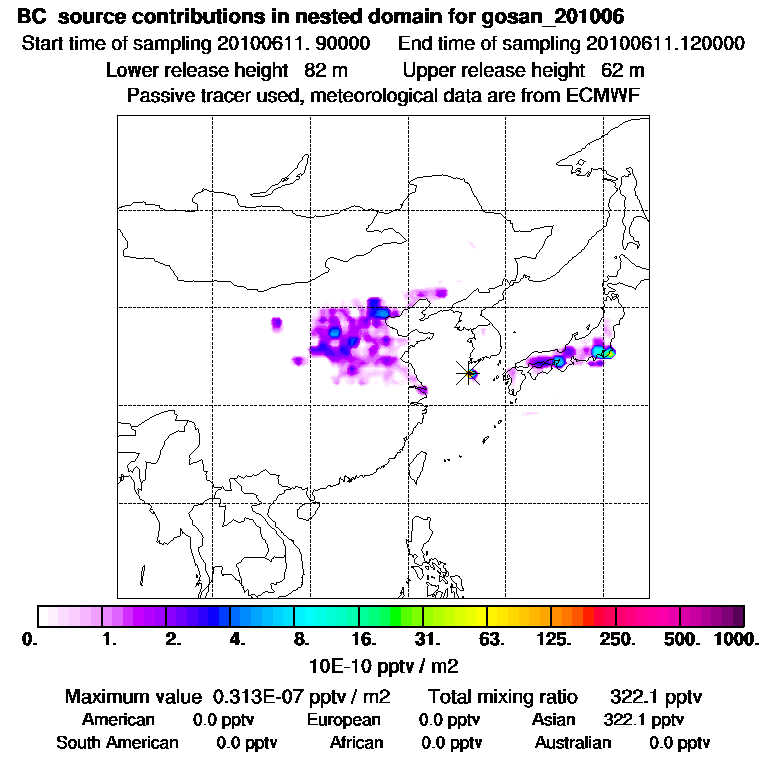 BC source contributions in nested domain for gosan_201006

Start time of sampling 20100611. 90000 End time of sampling 20100611.120000

Lower release height 82 m Upper release height 62 m

Passive tracer used, meteorological data are from ECMWF

0. 1. 2. 4. 8. 16. 31. 63. 125. 250. 500. 1000.

10E-10 pptv / m2

Maximum value 0.313E-07 pptv / m2 Total mixing ratio 322.1 pptv

American 0.0 pptv European 0.0 pptv Asian 322.1 pptv

South American 0.0 pptv African 0.0 pptv Australian 0.0 pptv